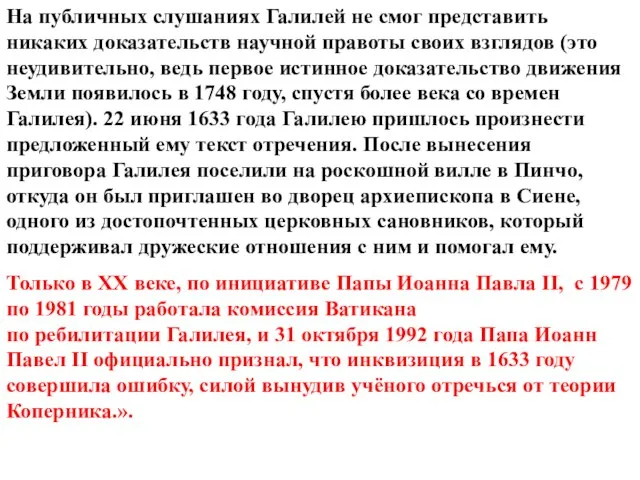 На публичных слушаниях Галилей не смог представить никаких доказательств научной правоты своих взглядов (это неудивительно, ведь первое истинное доказательство движения Земли появилось в 1748 году, спустя более века со времен Галилея). 22 июня 1633 года Галилею пришлось произнести предложенный ему текст отречения. После вынесения приговора Галилея поселили на роскошной вилле в Пинчо, откуда он был приглашен во дворец архиепископа в Сиене, одного из достопочтенных церковных сановников, который поддерживал дружеские отношения с ним и помогал ему.

Только в XX веке, по инициативе Папы Иоанна Павла II, с 1979 по 1981 годы работала комиссия Ватикана
по ребилитации Галилея, и 31 октября 1992 года Папа Иоанн Павел II официально признал, что инквизиция в 1633 году совершила ошибку, силой вынудив учёного отречься от теории Коперника.».